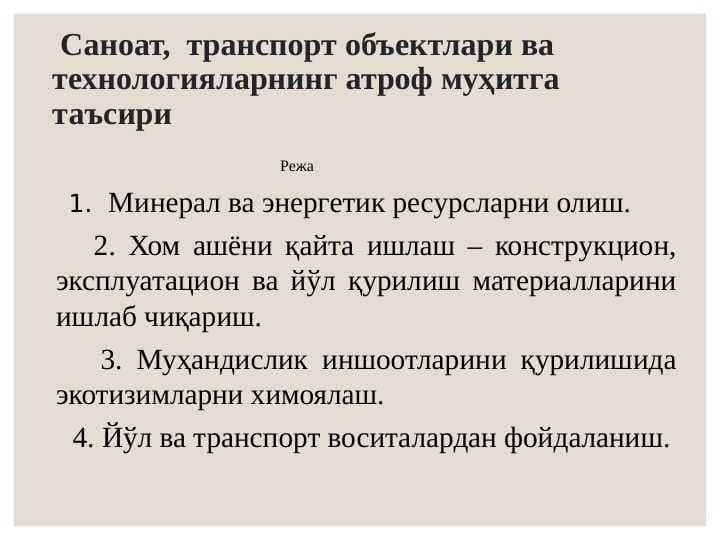 Саноат, транспорт объектлари ва технологияларнинг атроф муҳитга таъсири

Режа

1. Минерал ва энергетик ресурсларни олиш.

2. Хом ашёни қайта ишлаш – конструкцион, эксплуатацион ва йўл қурилиш материалларини ишлаб чиқариш.

3. Муҳандислик иншоотларини қурилишида экотизимларни химоялаш.

4. Йўл ва транспорт воситалардан фойдаланиш.